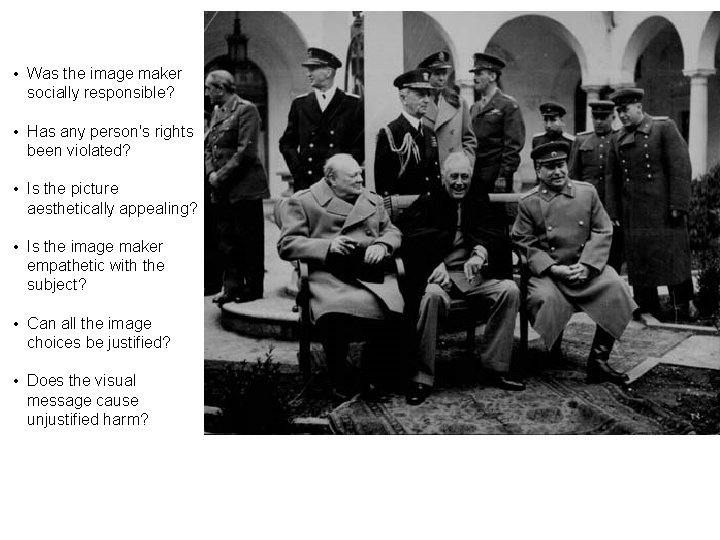 • Was the image maker socially responsible?

• Has any person's rights been violated?

• Is the picture aesthetically appealing?

• Is the image maker empathetic with the subject?

• Can all the image choices be justified?

• Does the visual message cause unjustified harm?